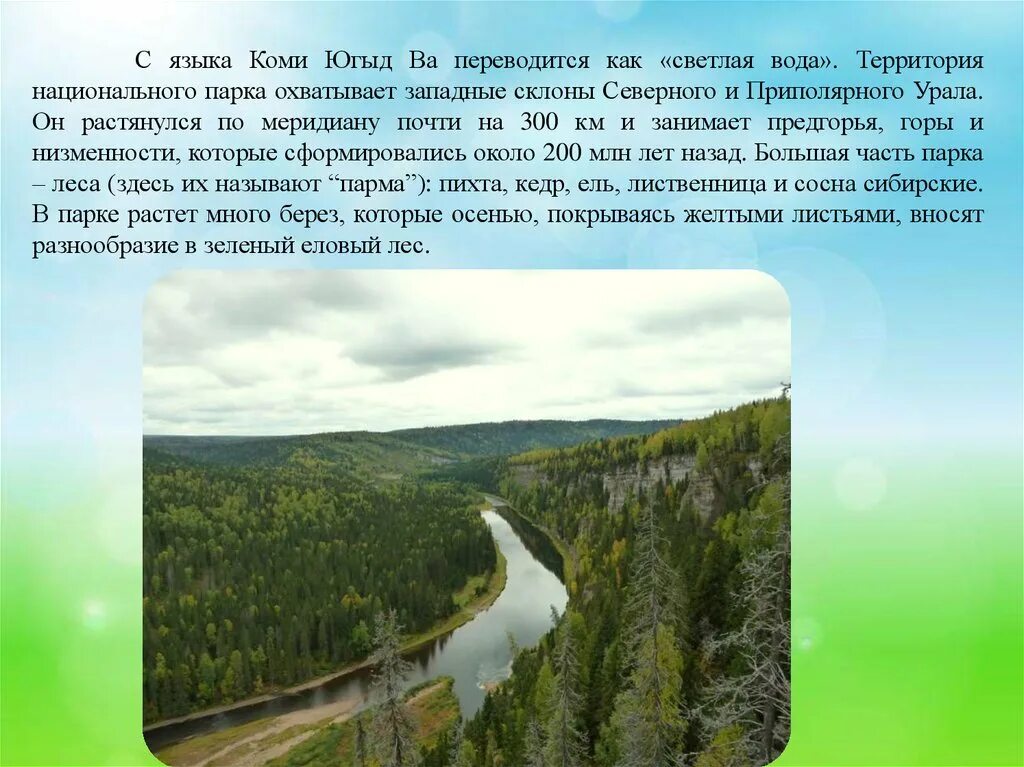 С языка Коми Югыд Ва переводится как «светлая вода». Территория национального парка охватывает западные склоны Северного и Приполярного Урала. Он растянулся по меридиану почти на 300 км и занимает предгорья, горы и низменности, которые сформировались около 200 млн лет назад. Большая часть парка – леса (здесь их называют “парма”): пихта, кедр, ель, лиственница и сосна сибирские. В парке растет много берез, которые осенью, покрываясь желтыми листьями, вносят разнообразие в зеленый еловый лес.